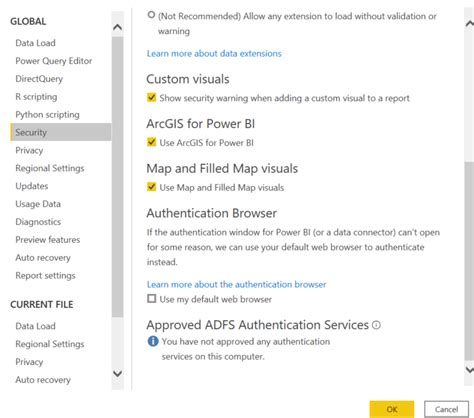 GLOBAL

Data Load
Power Query Editor
DirectQuery
R scripting
Python scripting
Security
Privacy
Regional Settings
Updates
Usage Data
Diagnostics
Preview features
Auto recovery
Report settings

CURRENT FILE

Data Load
Regional Settings
Privacy
Auto recovery

(Not Recommended) Allow any extension to load without validation or warning

Learn more about data extensions

Custom visuals

Show security warning when adding a custom visual to a report

ArcGIS for Power BI

Use ArcGIS for Power BI

Map and Filled Map visuals

Use Map and Filled Map visuals

Authentication Browser

If the authentication window for Power BI (or a data connector) can't open for some reason, we can use your default web browser to authenticate instead.

Learn more about the authentication browser

Use my default web browser

Approved ADFS Authentication Services

You have not approved any authentication services on this computer.

OK

Cancel